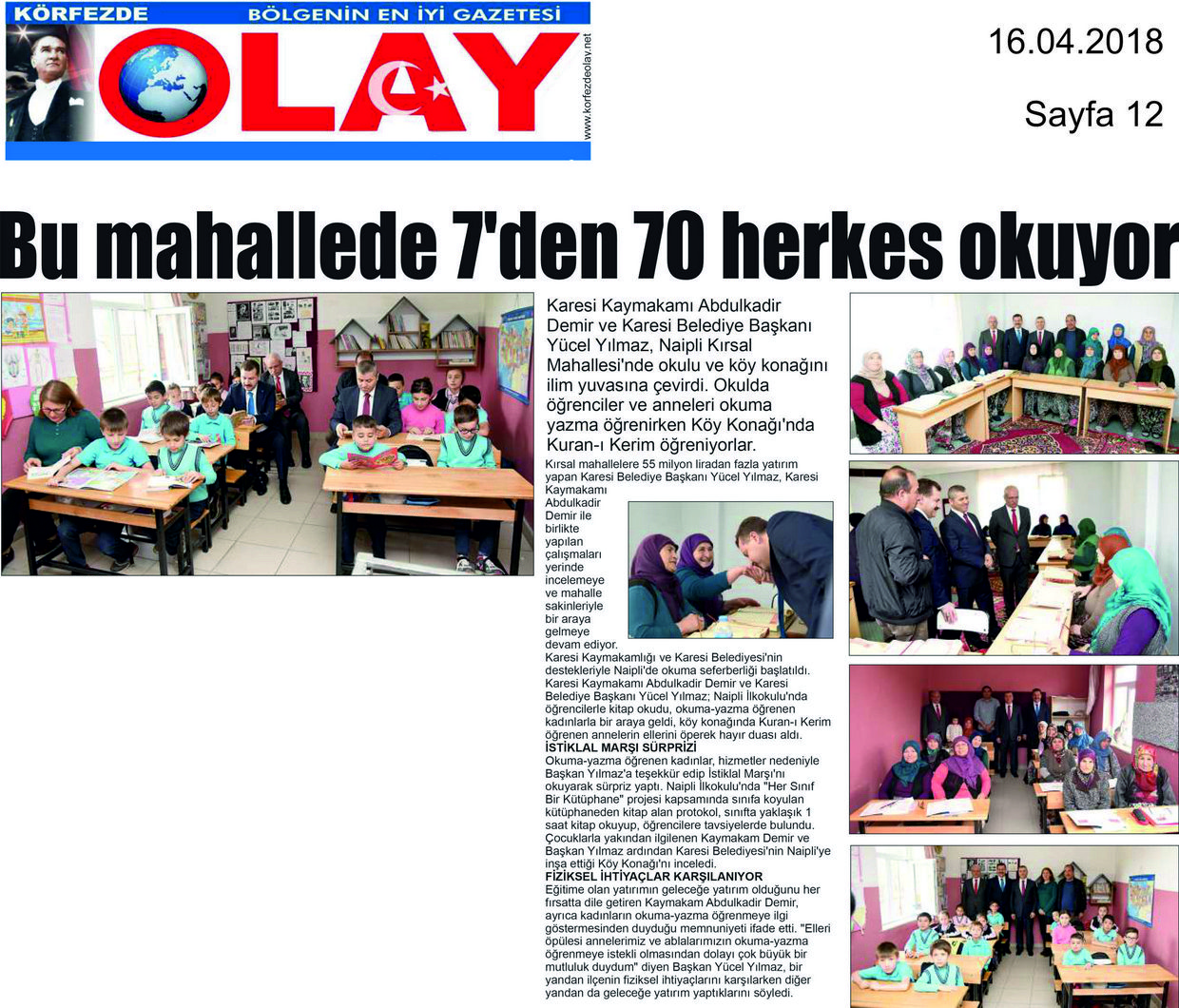 KÖRFEZDE BÖLGENİN EN İYİ GAZETESİ

OLAY

www.korfezdeolay.net

16.04.2018

Sayfa 12

Bu mahallede 7'den 70 herkes okuyor

Karesi Kaymakamı Abdulkadir Demir ve Karesi Belediye Başkanı Yücel Yılmaz, Naipli Kırsal Mahallesi'nde okulu ve köy konağını ilim yuvasına çevirdi. Okulda öğrenciler ve anneleri okuma yazma öğrenirken Köy Konağı'nda Kuran-ı Kerim öğreniyorlar.

Kırsal mahallelere 55 milyon liradan fazla yatırım yapan Karesi Belediye Başkanı Yücel Yılmaz, Karesi Kaymakamı Abdulkadir Demir ile birlikte yapılan çalışmaları yerinde incelemeye ve mahalle sakinleriyle bir araya gelmeye devam ediyor.

Karesi Kaymakamlığı ve Karesi Belediyesi'nin destekleriyle Naipli'de okuma seferberliği başlatıldı. Karesi Kaymakamı Abdulkadir Demir ve Karesi Belediye Başkanı Yücel Yılmaz; Naipli İlkokulu'nda öğrencilerle kitap okudu, okuma-yazma öğrenen kadınlarla bir araya geldi, köy konağında Kuran-ı Kerim öğrenen annelerin ellerini öperek hayır duası aldı.

İSTİKLAL MARŞI SÜRPRİZİ

Okuma-yazma öğrenen kadınlar, hizmetler nedeniyle Başkan Yılmaz'a teşekkür edip İstiklal Marşı'nı okuyarak sürpriz yaptı. Naipli İlkokulu'nda "Her Sınıf Bir Kütüphane" projesi kapsamında sınıfa koyulan kütüphaneden kitap alan protokol, sınıfta yaklaşık 1 saat kitap okuyup, öğrencilere tavsiyelerde bulundu. Çocuklarla yakından ilgilenen Kaymakam Demir ve Başkan Yılmaz ardından Karesi Belediyesi'nin Naipli'ye inşa ettiği Köy Konağı'nı inceledi.

FİZİKSEL İHTİYAÇLAR KARŞILANIYOR

Eğitime olan yatırımın geleceğe yatırım olduğunu her fırsatta dile getiren Kaymakam Abdulkadir Demir, ayrıca kadınların okuma-yazma öğrenmeye ilgi göstermesinden duyduğu memnuniyeti ifade etti. "Elleri öpülesi annelerimiz ve ablalarımızın okuma-yazma öğrenmeye istekli olmasından dolayı çok büyük bir mutluluk duydum" diyen Başkan Yücel Yılmaz, bir yandan ilçenin fiziksel ihtiyaçlarını karşılarken diğer yandan da geleceğe yatırım yaptıklarını söyledi.